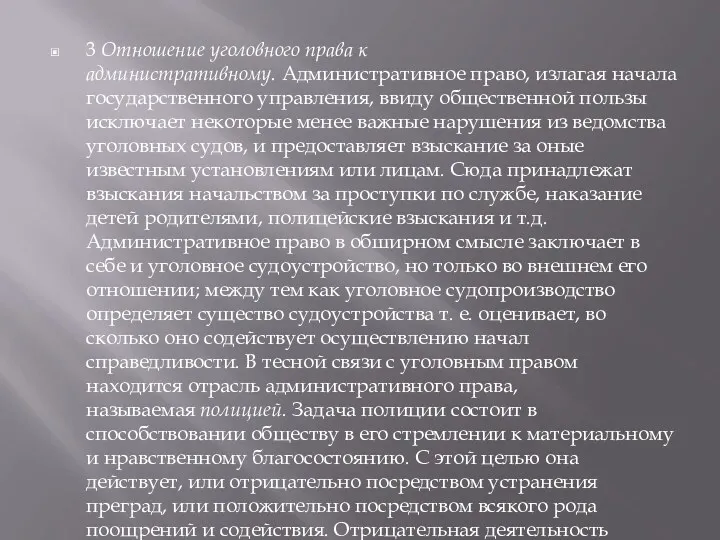 3 Отношение уголовного права к административному. Административное право, излагая начала государственного управления, ввиду общественной пользы исключает некоторые менее важные нарушения из ведомства уголовных судов, и предоставляет взыскание за оные известным установлениям или лицам. Сюда принадлежат взыскания начальством за проступки по службе, наказание детей родителями, полицейские взыскания и т.д. Административное право в обширном смысле заключает в себе и уголовное судоустройство, но только во внешнем его отношении; между тем как уголовное судопроизводство определяет существо судоустройства т. е. оценивает, во сколько оно содействует осуществлению начал справедливости. В тесной связи с уголовным правом находится отрасль административного права, называемая полицией. Задача полиции состоит в способствовании обществу в его стремлении к материальному и нравственному благосостоянию. С этой целью она действует, или отрицательно посредством устранения преград, или положительно посредством всякого рода поощрений и содействия. Отрицательная деятельность